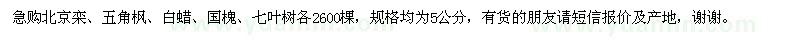 急购北京栾、五角枫、白蜡、国槐、七叶树各2600棵，规格均为5公分，有货的朋友请短信报价及产地，谢谢。